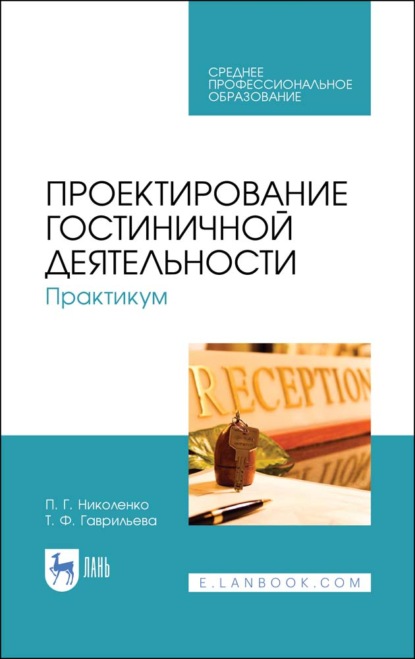 СРЕДНЕЕ ПРОФЕССИОНАЛЬНОЕ ОБРАЗОВАНИЕ

ПРОЕКТИРОВАНИЕ ГОСТИНИЧНОЙ ДЕЯТЕЛЬНОСТИ
Практикум

RECEPTION

П. Г. Николенко
Т. Ф. Гаврильева

ЛАНЬ

E.LANBOOK.COM